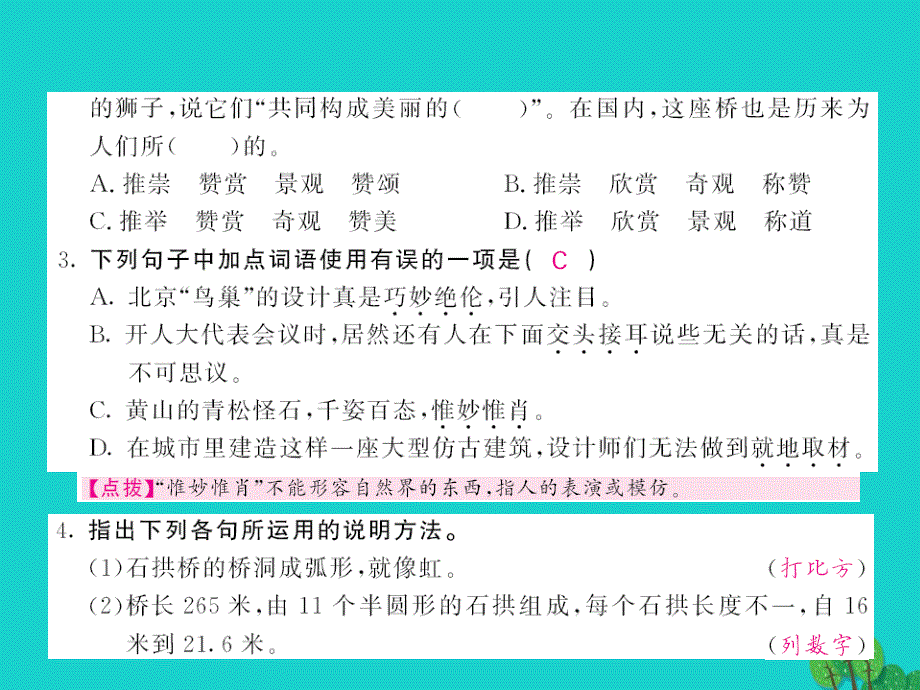 的狮子，说它们“共同构成美丽的(　　)”。在国内，这座桥也是历来为人们所(　　)的。

A. 推崇　赞赏　景观　赞颂　　　B. 推崇　欣赏　奇观　称赞

C. 推举　赞赏　奇观　赞美　　　D. 推举　欣赏　景观　称道

3. 下列句子中加点词语使用有误的一项是( C )

A. 北京“鸟巢”的设计真是巧妙绝伦，引人注目。

B. 开人大代表会议时，居然还有人在下面交头接耳说些无关的话，真是不可思议。

C. 黄山的青松怪石，千姿百态，惟妙惟肖。

D. 在城市里建造这样一座大型仿古建筑，设计师们无法做到就地取材。

【点拨】“惟妙惟肖”不能形容自然界的东西，指人的表演或模仿。

4. 指出下列各句所运用的说明方法。

(1)石拱桥的桥洞成弧形，就像虹。　(打比方)

(2)桥长 265 米，由 11 个半圆形的石拱组成，每个石拱长度不一，自 16 米到 21.6 米。　(列数字)